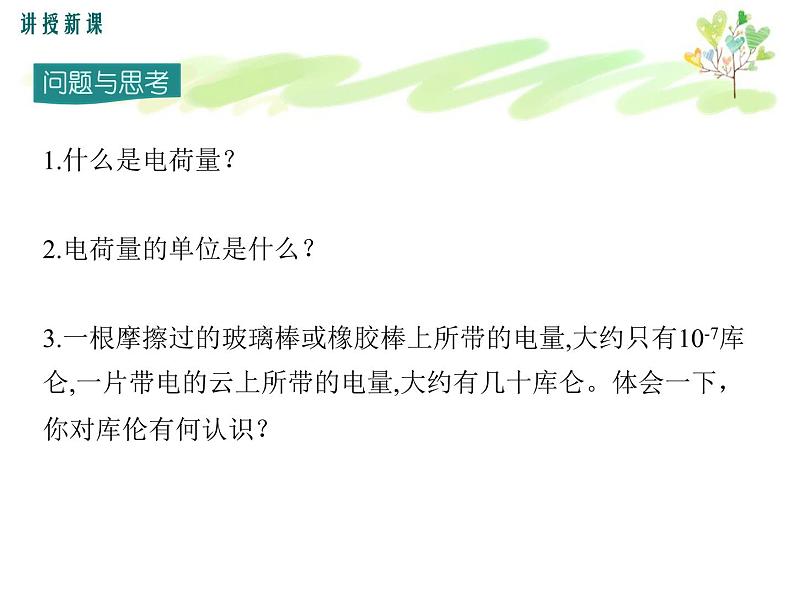 讲授新课

问题与思考

1.什么是电荷量?

2.电荷量的单位是什么?

3.一根摩擦过的玻璃棒或橡胶棒上所带的电量,大约只有$10^{-7}$库仑,一片带电的云上所带的电量,大约有几十库仑。体会一下,你对库伦有何认识?